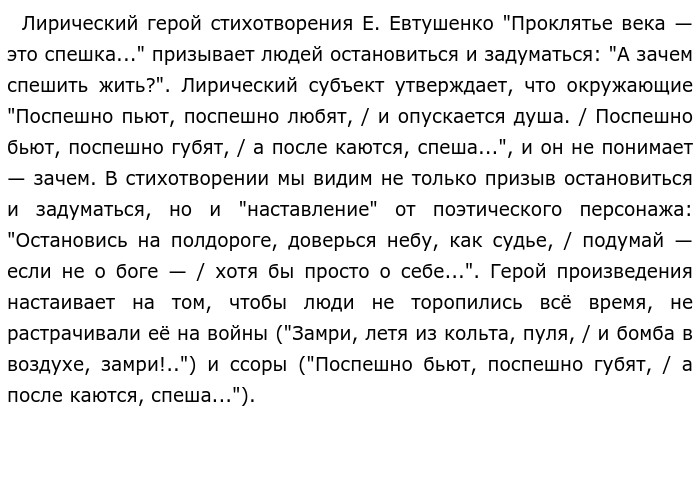 Лирический герой стихотворения Е. Евтушенко "Проклятье века — это спешка..." призывает людей остановиться и задуматься: "А зачем спешить жить?". Лирический субъект утверждает, что окружающие "Поспешно пьют, поспешно любят, / и опускается душа. / Поспешно бьют, поспешно губят, / а после каются, спеша...", и он не понимает — зачем. В стихотворении мы видим не только призыв остановиться и задуматься, но и "наставление" от поэтического персонажа: "Остановись на полдороге, доверься небу, как судье, / подумай — если не о боге — / хотя бы просто о себе...". Герой произведения настаивает на том, чтобы люди не торопились всё время, не растрачивали её на войны ("Замри, летя из кольта, пуля, / и бомба в воздухе, замри!..") и ссоры ("Поспешно бьют, поспешно губят, / а после каются, спеша...").